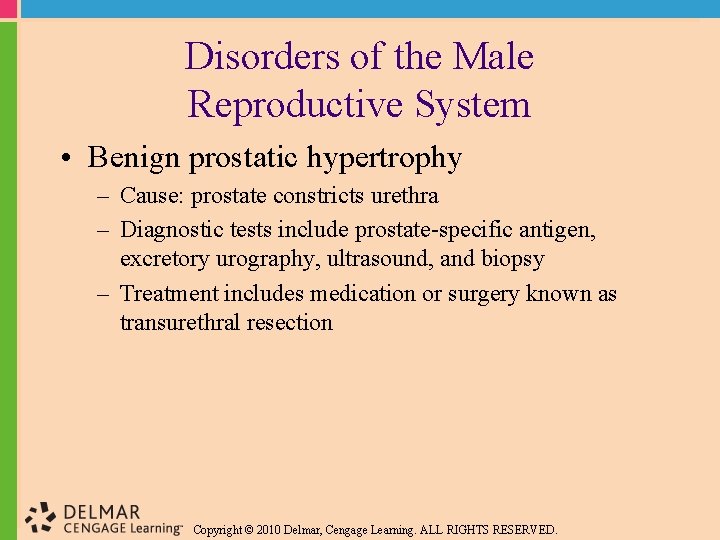 Disorders of the Male Reproductive System

• Benign prostatic hypertrophy
– Cause: prostate constricts urethra
– Diagnostic tests include prostate-specific antigen, excretory urography, ultrasound, and biopsy
– Treatment includes medication or surgery known as transurethral resection

DELMAR
CENGAGE Learning™
Copyright © 2010 Delmar, Cengage Learning. ALL RIGHTS RESERVED.